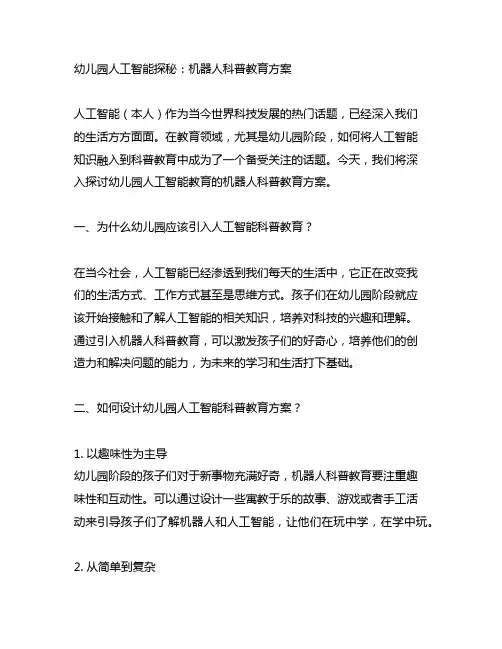 幼儿园人工智能探秘：机器人科普教育方案

人工智能（本人）作为当今世界科技发展的热门话题，已经深入我们的生活方方面面。在教育领域，尤其是幼儿园阶段，如何将人工智能知识融入到科普教育中成为了一个备受关注的话题。今天，我们将深入探讨幼儿园人工智能教育的机器人科普教育方案。

一、为什么幼儿园应该引入人工智能科普教育？

在当今社会，人工智能已经渗透到我们每天的生活中，它正在改变我们的生活方式、工作方式甚至是思维方式。孩子们在幼儿园阶段就应该开始接触和了解人工智能的相关知识，培养对科技的兴趣和理解。通过引入机器人科普教育，可以激发孩子们的好奇心，培养他们的创造力和解决问题的能力，为未来的学习和生活打下基础。

二、如何设计幼儿园人工智能科普教育方案？

1. 以趣味性为主导
幼儿园阶段的孩子们对于新事物充满好奇，机器人科普教育要注重趣味性和互动性。可以通过设计一些寓教于乐的故事、游戏或者手工活动来引导孩子们了解机器人和人工智能，让他们在玩中学，在学中玩。

2. 从简单到复杂